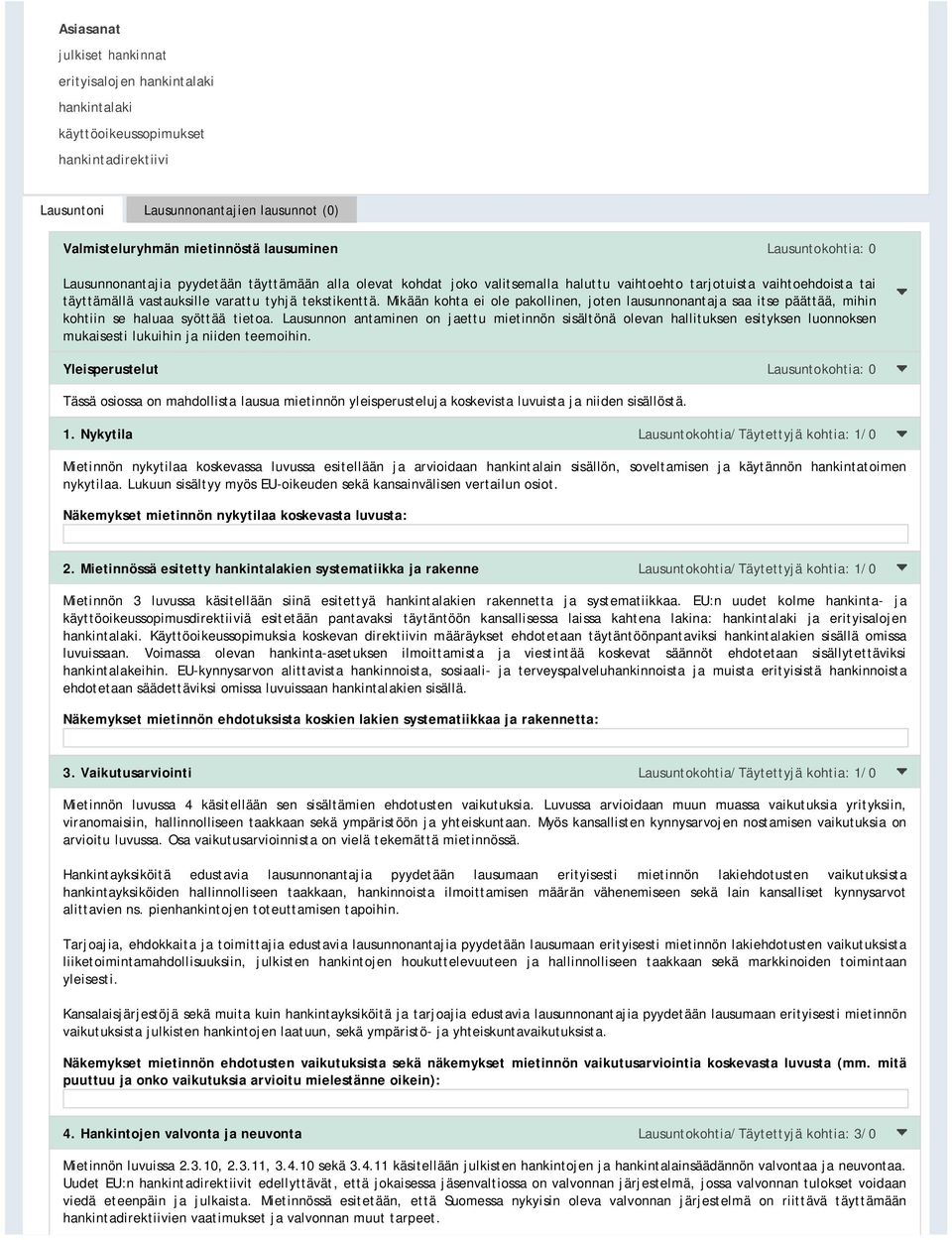 Asiasanat
julkiset hankinnat
erityisalojen hankintalaki
hankintalaki
käyttöoikeussopimukset
hankintadirektiivi

Lausuntoni
Lausunnonantajien lausunnot (0)

Valmisteluryhmän mietinnöstä lausuminen
Lausuntokohtia: 0

Lausunnonantajia pyydetään täyttämään alla olevat kohdat joko valitsemalla haluttu vaihtoehto tarjotuista vaihtoehdoista tai täyttämällä vastauksille varattu tyhjä tekstikenttä. Mikään kohta ei ole pakollinen, joten lausunnonantaja saa itse päättää, mihin kohtiin se haluaa syöttää tietoa. Lausunnon antaminen on jaettu mietinnön sisältönä olevan hallituksen esityksen luonnoksen mukaisesti lukuihin ja niiden teemoihin.

Yleisperustelut
Lausuntokohtia: 0

Tässä osiossa on mahdollista lausua mietinnön yleisperusteluja koskevista luvuista ja niiden sisällöstä.

1. Nykytila
Lausuntokohtia/Täytettyjä kohtia: 1/0

Mietinnön nykytilaa koskevassa luvussa esitellään ja arvioidaan hankintalain sisällön, soveltamisen ja käytännön hankintatoimen nykytilaa. Lukuun sisältyy myös EU-oikeuden sekä kansainvälisen vertailun osiot.

Näkemykset mietinnön nykytilaa koskevasta luvusta:

2. Mietinnössä esitetty hankintalakien systematiikka ja rakenne
Lausuntokohtia/Täytettyjä kohtia: 1/0

Mietinnön 3 luvussa käsitellään siinä esitettyä hankintalakien rakennetta ja systematiikkaa. EU:n uudet kolme hankinta- ja käyttöoikeussopimusdirektiiviä esitetään pantavaksi täytäntöön kansallisessa laissa kahtena lakina: hankintalaki ja erityisalojen hankintalaki. Käyttöoikeussopimuksia koskevan direktiivin määräykset ehdotetaan täytäntöönpantaviksi hankintalakien sisällä omissa luvuissaan. Voimassa olevan hankinta-asetuksen ilmoittamista ja viestintää koskevat säännöt ehdotetaan sisällytettäviksi hankintalakeihin. EU-kynnysarvon alittavista hankinnoista, sosiaali- ja terveyspalveluhankinnoista ja muista erityisistä hankinnoista ehdotetaan säädettäviksi omissa luvuissaan hankintalakien sisällä.

Näkemykset mietinnön ehdotuksista koskien lakien systematiikkaa ja rakennetta:

3. Vaikutusarviointi
Lausuntokohtia/Täytettyjä kohtia: 1/0

Mietinnön luvussa 4 käsitellään sen sisältämien ehdotusten vaikutuksia. Luvussa arvioidaan muun muassa vaikutuksia yrityksiin, viranomaisiin, hallinnolliseen taakkaan sekä ympäristöön ja yhteiskuntaan. Myös kansallisten kynnysarvojen nostamisen vaikutuksia on arvioitu luvussa. Osa vaikutusarvioinnista on vielä tekemättä mietinnössä.

Hankintayksiköitä edustavia lausunnonantajia pyydetään lausumaan erityisesti mietinnön lakiehdotusten vaikutuksista hankintayksiköiden hallinnolliseen taakkaan, hankinnoista ilmoittamisen määrän vähenemiseen sekä lain kansalliset kynnysarvot alittavien ns. pienhankintojen toteuttamisen tapoihin.

Tarjoajia, ehdokkaita ja toimittajia edustavia lausunnonantajia pyydetään lausumaan erityisesti mietinnön lakiehdotusten vaikutuksista liiketoimintamahdollisuuksiin, julkisten hankintojen houkuttelevuuteen ja hallinnolliseen taakkaan sekä markkinoiden toimintaan yleisesti.

Kansalaisjärjestöjä sekä muita kuin hankintayksiköitä ja tarjoajia edustavia lausunnonantajia pyydetään lausumaan erityisesti mietinnön vaikutuksista julkisten hankintojen laatuun, sekä ympäristö- ja yhteiskuntavaikutuksista.

Näkemykset mietinnön ehdotusten vaikutuksista sekä näkemykset mietinnön vaikutusarviointia koskevasta luvusta (mm. mitä puuttuu ja onko vaikutuksia arvioitu mielestänne oikein):

4. Hankintojen valvonta ja neuvonta
Lausuntokohtia/Täytettyjä kohtia: 3/0

Mietinnön luvuissa 2.3.10, 2.3.11, 3.4.10 sekä 3.4.11 käsitellään julkisten hankintojen ja hankintalainsäädännön valvontaa ja neuvontaa. Uudet EU:n hankintadirektiivit edellyttävät, että jokaisessa jäsenvaltiossa on valvonnan järjestelmä, jossa valvonnan tulokset voidaan viedä eteenpäin ja julkaista. Mietinnössä esitetään, että Suomessa nykyisin oleva valvonnan järjestelmä on riittävä täyttämään hankintadirektiivien vaatimukset ja valvonnan muut tarpeet.